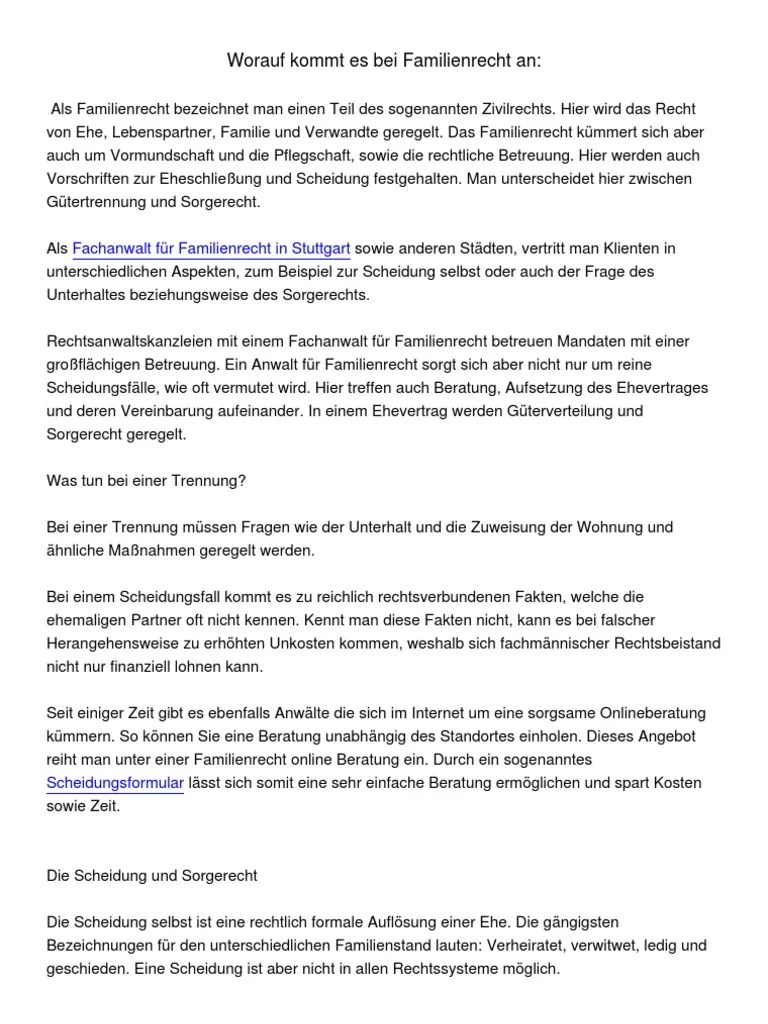 Worauf kommt es bei Familienrecht an:

Als Familienrecht bezeichnet man einen Teil des sogenannten Zivilrechts. Hier wird das Recht von Ehe, Lebenspartner, Familie und Verwandte geregelt. Das Familienrecht kümmert sich aber auch um Vormundschaft und die Pflegschaft, sowie die rechtliche Betreuung. Hier werden auch Vorschriften zur Eheschließung und Scheidung festgehalten. Man unterscheidet hier zwischen Gütertrennung und Sorgerecht.

Als Fachanwalt für Familienrecht in Stuttgart sowie anderen Städten, vertritt man Klienten in unterschiedlichen Aspekten, zum Beispiel zur Scheidung selbst oder auch der Frage des Unterhaltes beziehungsweise des Sorgerechts.

Rechtsanwaltskanzleien mit einem Fachanwalt für Familienrecht betreuen Mandaten mit einer großflächigen Betreuung. Ein Anwalt für Familienrecht sorgt sich aber nicht nur um reine Scheidungsfälle, wie oft vermutet wird. Hier treffen auch Beratung, Aufsetzung des Ehevertrages und deren Vereinbarung aufeinander. In einem Ehevertrag werden Güterverteilung und Sorgerecht geregelt.

Was tun bei einer Trennung?

Bei einer Trennung müssen Fragen wie der Unterhalt und die Zuweisung der Wohnung und ähnliche Maßnahmen geregelt werden.

Bei einem Scheidungsfall kommt es zu reichlich rechtsverbundenen Fakten, welche die ehemaligen Partner oft nicht kennen. Kennt man diese Fakten nicht, kann es bei falscher Herangehensweise zu erhöhten Unkosten kommen, weshalb sich fachmännischer Rechtsbeistand nicht nur finanziell lohnen kann.

Seit einiger Zeit gibt es ebenfalls Anwälte die sich im Internet um eine sorgsame Onlineberatung kümmern. So können Sie eine Beratung unabhängig des Standortes einholen. Dieses Angebot reiht man unter einer Familienrecht online Beratung ein. Durch ein sogenanntes Scheidungsformular lässt sich somit eine sehr einfache Beratung ermöglichen und spart Kosten sowie Zeit.

Die Scheidung und Sorgerecht

Die Scheidung selbst ist eine rechtlich formale Auflösung einer Ehe. Die gängigsten Bezeichnungen für den unterschiedlichen Familienstand lauten: Verheiratet, verwitwet, ledig und geschieden. Eine Scheidung ist aber nicht in allen Rechtssysteme möglich.